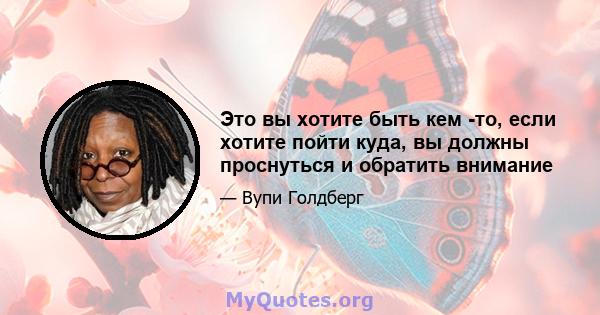 Это вы хотите быть кем -то, если хотите пойти куда, вы должны проснуться и обратить внимание

— Вупи Голдберг

MyQuotes.org